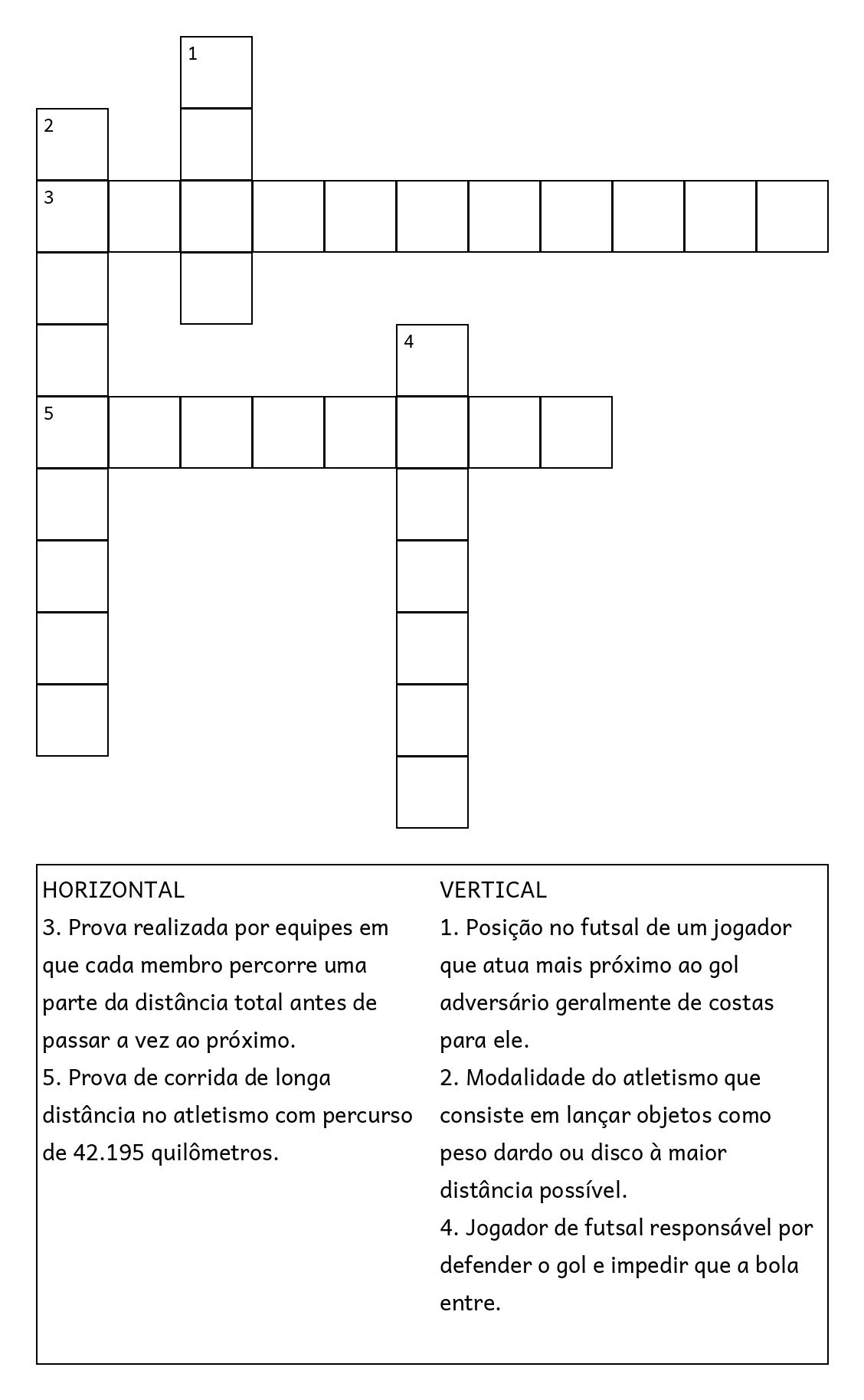 1
2
3
4
5

HORIZONTAL
3. Prova realizada por equipes em que cada membro percorre uma parte da distância total antes de passar a vez ao próximo.
5. Prova de corrida de longa distância no atletismo com percurso de 42.195 quilômetros.

VERTICAL
1. Posição no futsal de um jogador que atua mais próximo ao gol adversário geralmente de costas para ele.
2. Modalidade do atletismo que consiste em lançar objetos como peso dardo ou disco à maior distância possível.
4. Jogador de futsal responsável por defender o gol e impedir que a bola entre.